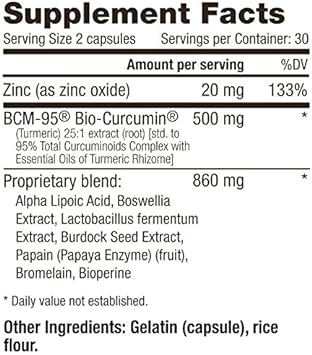 Supplement Facts

Serving Size 2 capsules Servings per Container: 30

| | Amount per serving | %DV |
|---|---|---|
| Zinc (as zinc oxide) | 20 mg | 133% |
| BCM-95® Bio-Curcumin® (Turmeric) 25:1 extract (root) [std. to 95% Total Curcuminoids Complex with Essential Oils of Turmeric Rhizome] | 500 mg | * |
| Proprietary blend: Alpha Lipoic Acid, Boswellia Extract, Lactobacillus fermentum Extract, Burdock Seed Extract, Papain (Papaya Enzyme) (fruit), Bromelain, Bioperine | 860 mg | * |

* Daily value not established.

Other Ingredients: Gelatin (capsule), rice flour.